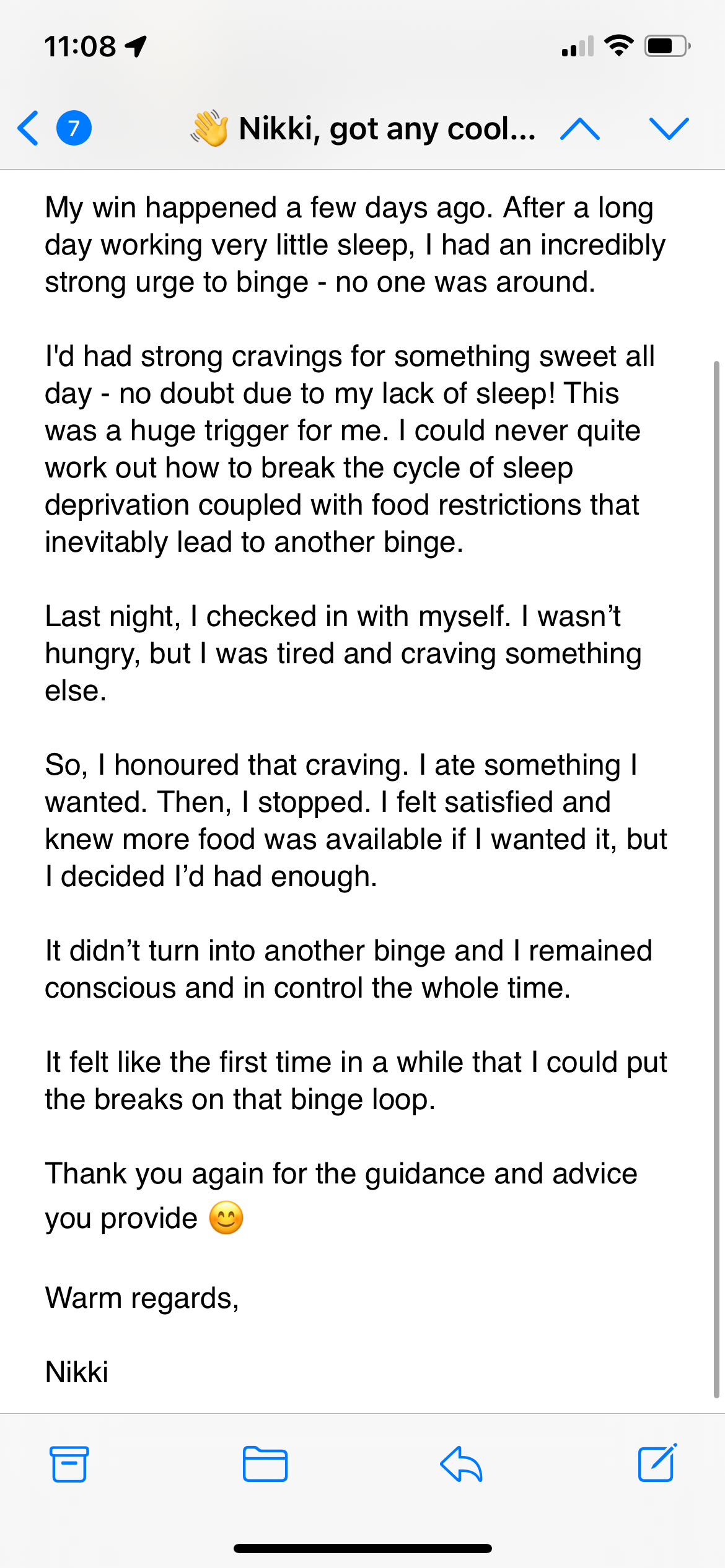 11:08

7 👋 Nikki, got any cool...

My win happened a few days ago. After a long day working very little sleep, I had an incredibly strong urge to binge - no one was around.

I'd had strong cravings for something sweet all day - no doubt due to my lack of sleep! This was a huge trigger for me. I could never quite work out how to break the cycle of sleep deprivation coupled with food restrictions that inevitably lead to another binge.

Last night, I checked in with myself. I wasn't hungry, but I was tired and craving something else.

So, I honoured that craving. I ate something I wanted. Then, I stopped. I felt satisfied and knew more food was available if I wanted it, but I decided I'd had enough.

It didn't turn into another binge and I remained conscious and in control the whole time.

It felt like the first time in a while that I could put the breaks on that binge loop.

Thank you again for the guidance and advice you provide 😊

Warm regards,

Nikki